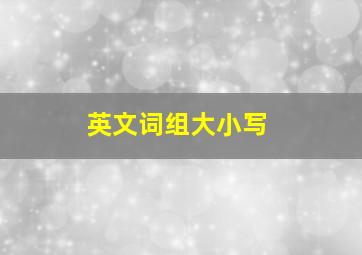 英文词组大小写